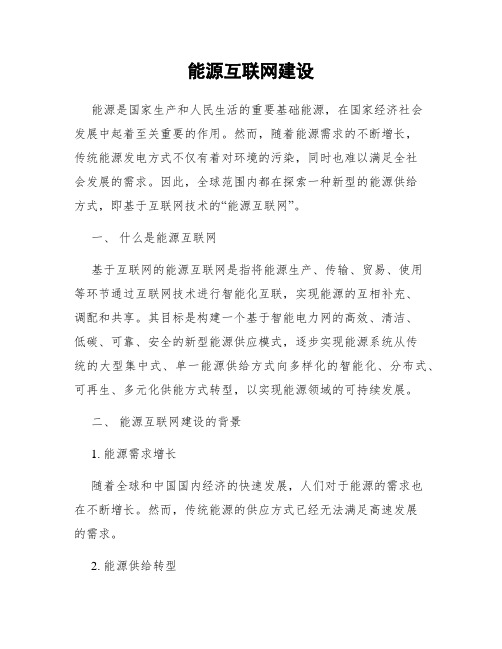 能源互联网建设

能源是国家生产和人民生活的重要基础能源，在国家经济社会发展中起着至关重要的作用。然而，随着能源需求的不断增长，传统能源发电方式不仅有着对环境的污染，同时也难以满足全社会发展的需求。因此，全球范围内都在探索一种新型的能源供给方式，即基于互联网技术的“能源互联网”。

一、 什么是能源互联网

基于互联网的能源互联网是指将能源生产、传输、贸易、使用等环节通过互联网技术进行智能化互联，实现能源的互相补充、调配和共享。其目标是构建一个基于智能电力网的高效、清洁、低碳、可靠、安全的新型能源供应模式，逐步实现能源系统从传统的大型集中式、单一能源供给方式向多样化的智能化、分布式、可再生、多元化供能方式转型，以实现能源领域的可持续发展。

二、 能源互联网建设的背景

1. 能源需求增长

随着全球和中国国内经济的快速发展，人们对于能源的需求也在不断增长。然而，传统能源的供应方式已经无法满足高速发展的需求。

2. 能源供给转型